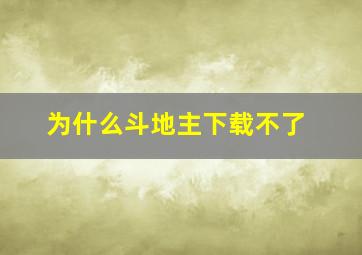 为什么斗地主下载不了